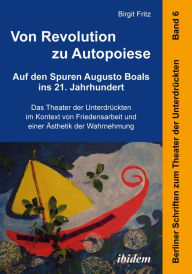 Birgit Fritz

Von Revolution zu Autopoiese

Auf den Spuren Augusto Boals ins 21. Jahrhundert

Das Theater der Unterdrückten im Kontext von Friedensarbeit und einer Ästhetik der Wahrnehmung

ibidem

Berliner Schriften zum Theater der Unterdrückten Band 6